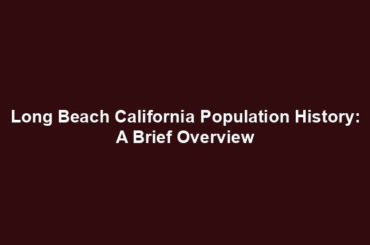 Long Beach California Population History: A Brief Overview